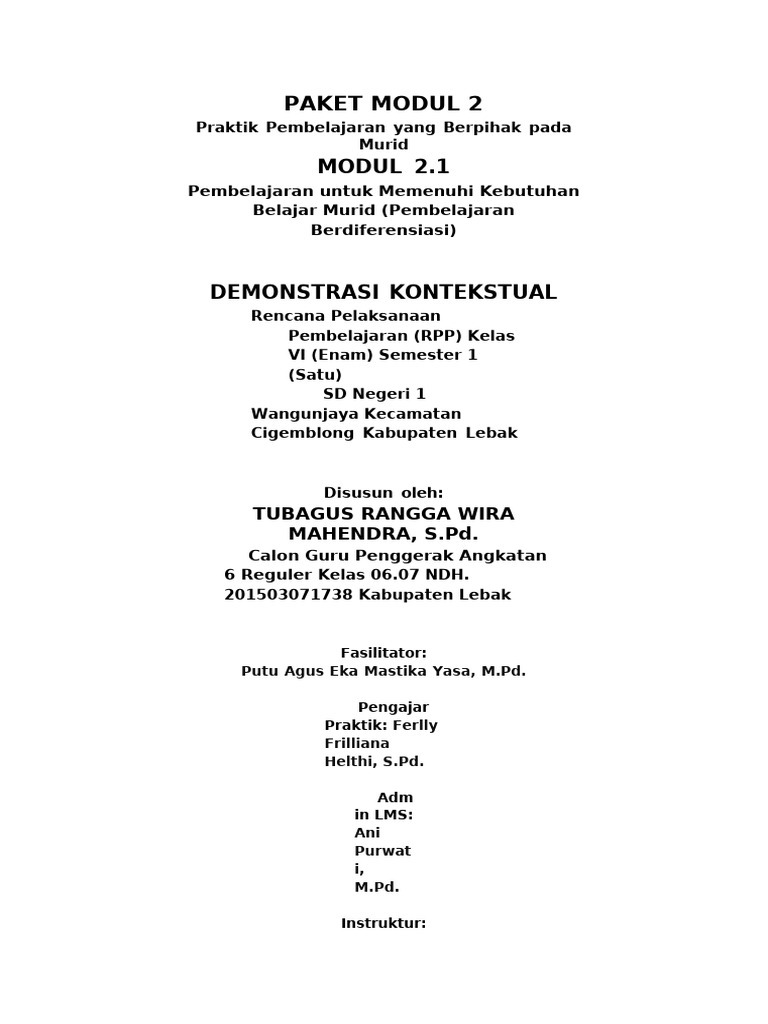 PAKET MODUL 2

Praktik Pembelajaran yang Berpihak pada Murid

MODUL 2.1

Pembelajaran untuk Memenuhi Kebutuhan Belajar Murid (Pembelajaran Berdiferensiasi)

DEMONSTRASI KONTEKSTUAL

Rencana Pelaksanaan Pembelajaran (RPP) Kelas VI (Enam) Semester 1 (Satu)
SD Negeri 1 Wangunjaya Kecamatan Cigemblong Kabupaten Lebak

Disusun oleh:

TUBAGUS RANGGA WIRA MAHENDRA, S.Pd.

Calon Guru Penggerak Angkatan 6 Reguler Kelas 06.07 NDH. 201503071738 Kabupaten Lebak

Fasilitator:
Putu Agus Eka Mastika Yasa, M.Pd.

Pengajar Praktik: Ferlly Frilliana Helthi, S.Pd.

Adm in LMS: Ani Purwat i, M.Pd.

Instruktur: